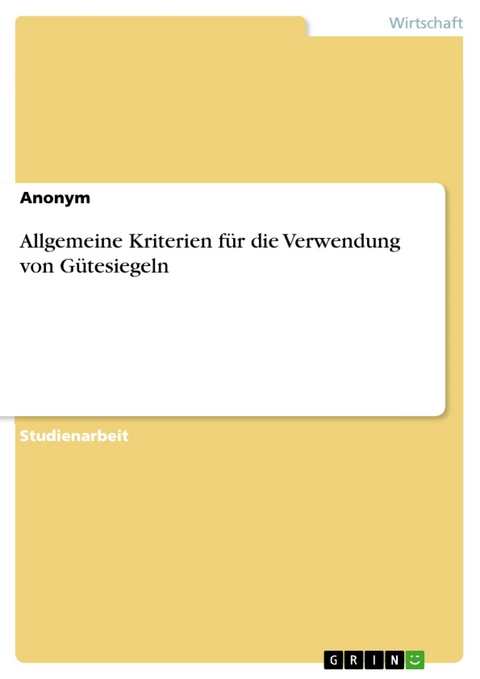 Wirtschaft

Anonym

Allgemeine Kriterien für die Verwendung von Gütesiegeln

Studienarbeit

GRIN